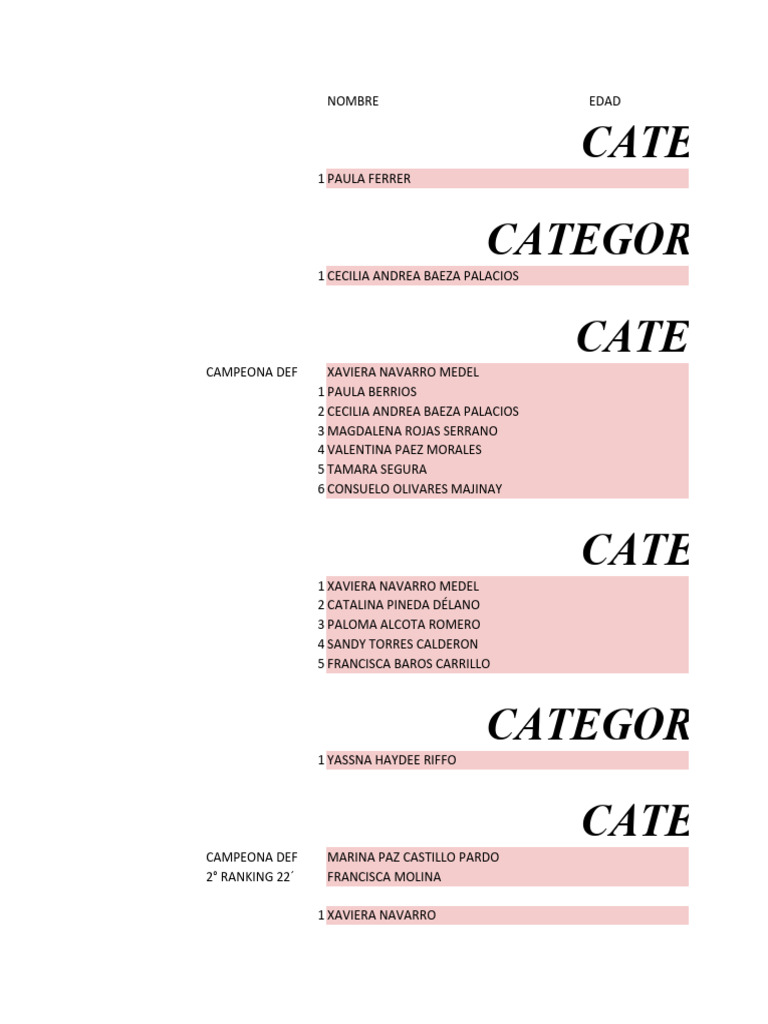 NOMBRE EDAD

CATE

1 PAULA FERRER

CATEGOR

1 CECILIA ANDREA BAEZA PALACIOS

CATE

CAMPEONA DEF XAVIERA NAVARRO MEDEL
1 PAULA BERRIOS
2 CECILIA ANDREA BAEZA PALACIOS
3 MAGDALENA ROJAS SERRANO
4 VALENTINA PAEZ MORALES
5 TAMARA SEGURA
6 CONSUELO OLIVARES MAJINAY

CATE

1 XAVIERA NAVARRO MEDEL
2 CATALINA PINEDA DÉLANO
3 PALOMA ALCOTA ROMERO
4 SANDY TORRES CALDERON
5 FRANCISCA BAROS CARRILLO

CATEGOR

1 YASSNA HAYDEE RIFFO

CATE

CAMPEONA DEF MARINA PAZ CASTILLO PARDO
2° RANKING 22´ FRANCISCA MOLINA

1 XAVIERA NAVARRO